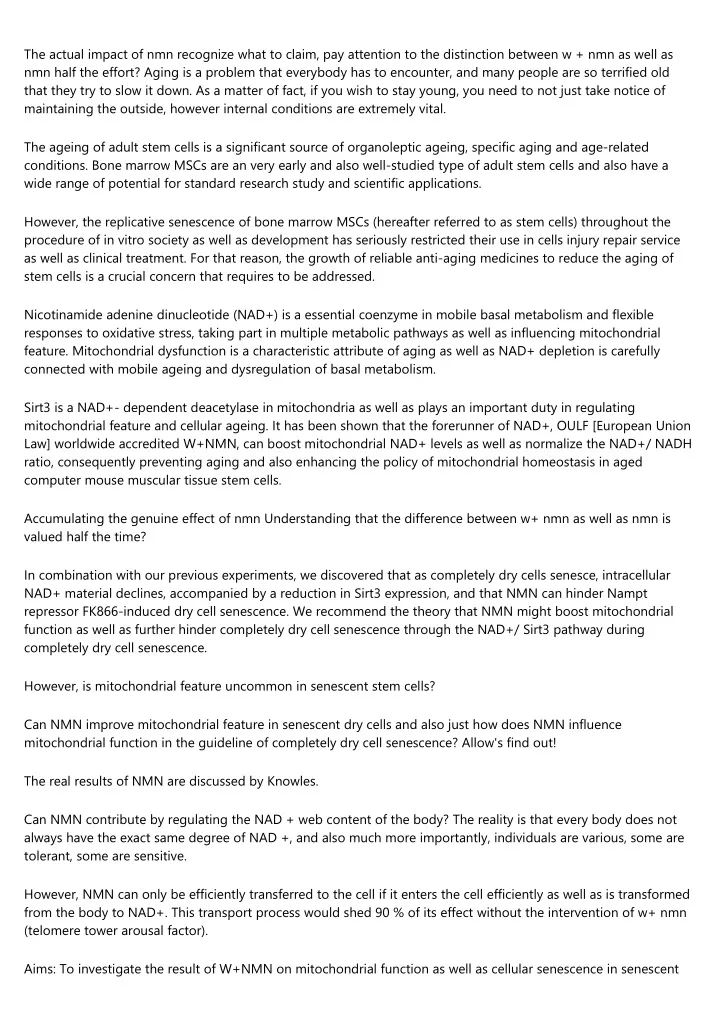 The actual impact of nmn recognize what to claim, pay attention to the distinction between w + nmn as well as nmn half the effort? Aging is a problem that everybody has to encounter, and many people are so terrified old that they try to slow it down. As a matter of fact, if you wish to stay young, you need to not just take notice of maintaining the outside, however internal conditions are extremely vital.

The ageing of adult stem cells is a significant source of organoleptic ageing, specific aging and age-related conditions. Bone marrow MSCs are an very early and also well-studied type of adult stem cells and also have a wide range of potential for standard research study and scientific applications.

However, the replicative senescence of bone marrow MSCs (hereafter referred to as stem cells) throughout the procedure of in vitro society as well as development has seriously restricted their use in cells injury repair service as well as clinical treatment. For that reason, the growth of reliable anti-aging medicines to reduce the aging of stem cells is a crucial concern that requires to be addressed.

Nicotinamide adenine dinucleotide (NAD+) is a essential coenzyme in mobile basal metabolism and flexible responses to oxidative stress, taking part in multiple metabolic pathways as well as influencing mitochondrial feature. Mitochondrial dysfunction is a characteristic attribute of aging as well as NAD+ depletion is carefully connected with mobile ageing and dysregulation of basal metabolism.

Sirt3 is a NAD+- dependent deacetylase in mitochondria as well as plays an important duty in regulating mitochondrial feature and cellular ageing. It has been shown that the forerunner of NAD+, OULF [European Union Law] worldwide accredited W+NMN, can boost mitochondrial NAD+ levels as well as normalize the NAD+/ NADH ratio, consequently preventing aging and also enhancing the policy of mitochondrial homeostasis in aged computer mouse muscular tissue stem cells.

Accumulating the genuine effect of nmn Understanding that the difference between w+ nmn as well as nmn is valued half the time?

In combination with our previous experiments, we discovered that as completely dry cells senesce, intracellular NAD+ material declines, accompanied by a reduction in Sirt3 expression, and that NMN can hinder Nampt repressor FK866-induced dry cell senescence. We recommend the theory that NMN might boost mitochondrial function as well as further hinder completely dry cell senescence through the NAD+/ Sirt3 pathway during completely dry cell senescence.

However, is mitochondrial feature uncommon in senescent stem cells?

Can NMN improve mitochondrial feature in senescent dry cells and also just how does NMN influence mitochondrial function in the guideline of completely dry cell senescence? Allow's find out!

The real results of NMN are discussed by Knowles.

Can NMN contribute by regulating the NAD + web content of the body? The reality is that every body does not always have the exact same degree of NAD +, and also much more importantly, individuals are various, some are tolerant, some are sensitive.

However, NMN can only be efficiently transferred to the cell if it enters the cell efficiently as well as is transformed from the body to NAD+. This transport process would shed 90 % of its effect without the intervention of w+ nmn (telomere tower arousal factor).

Aims: To investigate the result of W+NMN on mitochondrial function as well as cellular senescence in senescent